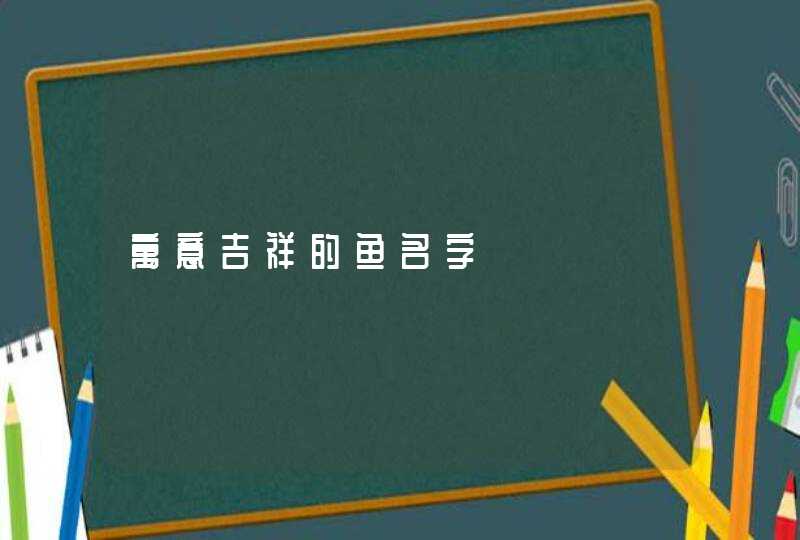 寓意吉祥的鱼名字